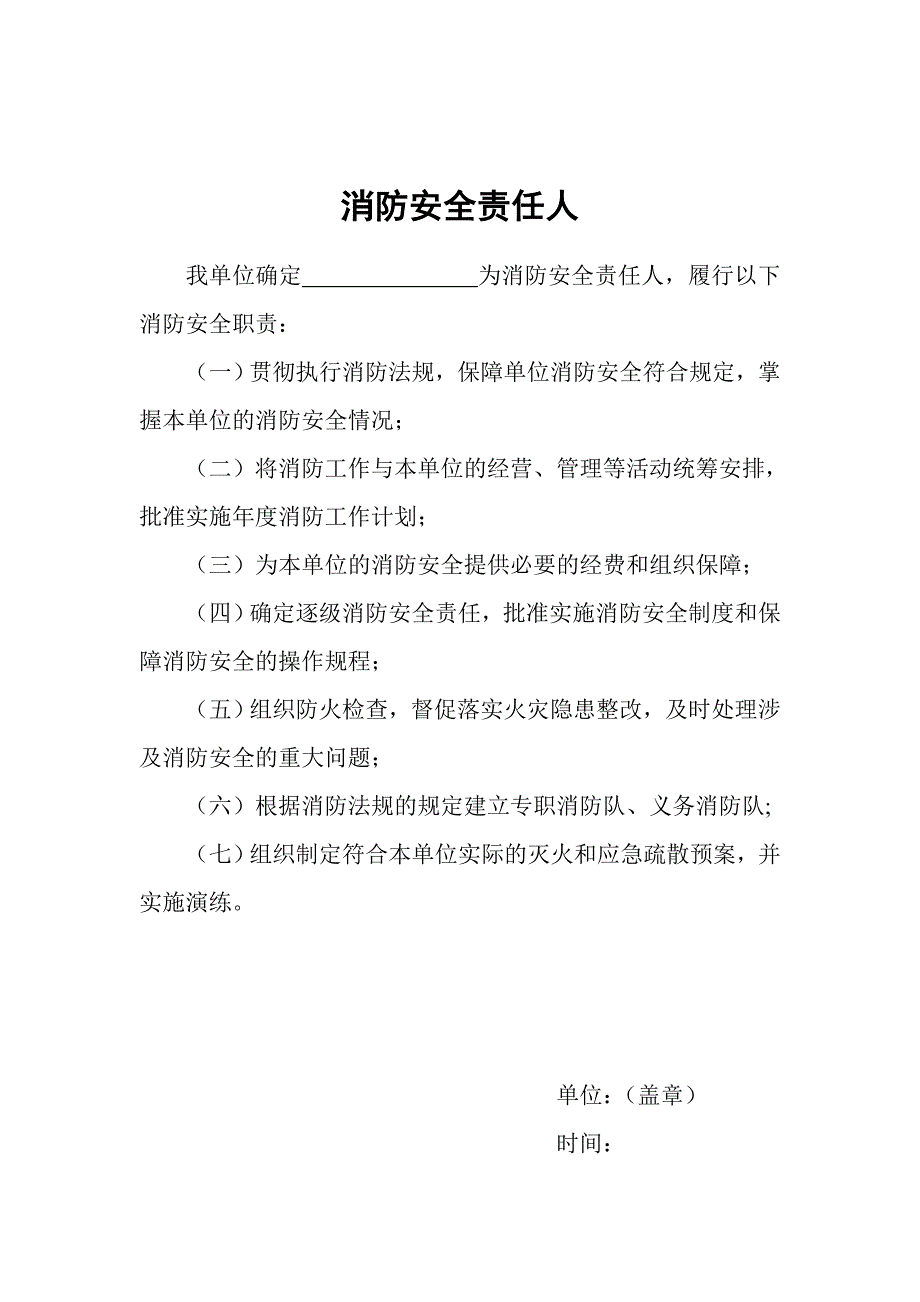 消防安全责任人

我单位确定________________为消防安全责任人，履行以下消防安全职责：

（一）贯彻执行消防法规，保障单位消防安全符合规定，掌握本单位的消防安全情况；

（二）将消防工作与本单位的经营、管理等活动统筹安排，批准实施年度消防工作计划；

（三）为本单位的消防安全提供必要的经费和组织保障；

（四）确定逐级消防安全责任，批准实施消防安全制度和保障消防安全的操作规程；

（五）组织防火检查，督促落实火灾隐患整改，及时处理涉及消防安全的重大问题；

（六）根据消防法规的规定建立专职消防队、义务消防队；

（七）组织制定符合本单位实际的灭火和应急疏散预案，并实施演练。

单位：（盖章）

时间：